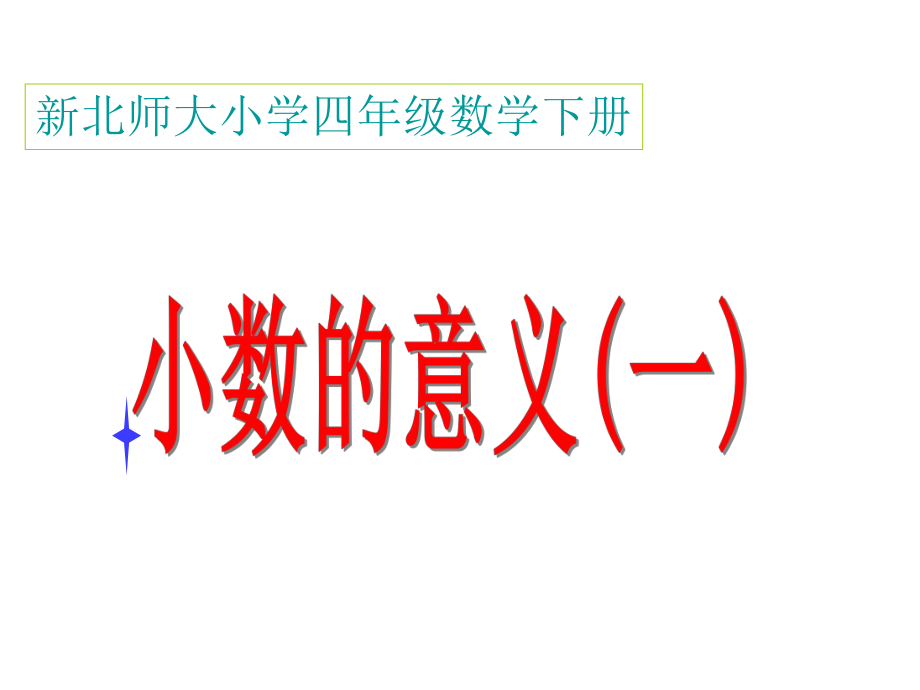 新北师大小学四年级数学下册

小数的意义(一)